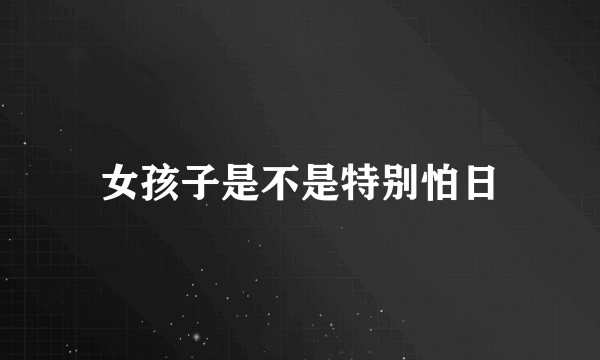 女孩子是不是特别怕日